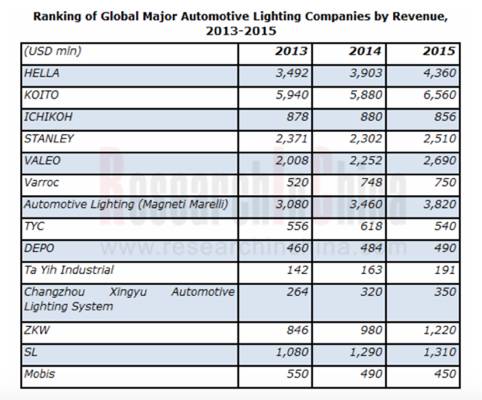 Ranking of Global Major Automotive Lighting Companies by Revenue, 2013-2015

| (USD mln) | 2013 | 2014 | 2015 |
|---|---|---|---|
| HELLA | 3,492 | 3,903 | 4,360 |
| KOITO | 5,940 | 5,880 | 6,560 |
| ICHIKOH | 878 | 880 | 856 |
| STANLEY | 2,371 | 2,302 | 2,510 |
| VALEO | 2,008 | 2,252 | 2,690 |
| Varroc | 520 | 748 | 750 |
| Automotive Lighting (Magneti Marelli) | 3,080 | 3,460 | 3,820 |
| TYC | 556 | 618 | 540 |
| DEPO | 460 | 484 | 490 |
| Ta Yih Industrial | 142 | 163 | 191 |
| Changzhou Xingyu Automotive Lighting System | 264 | 320 | 350 |
| ZKW | 846 | 980 | 1,220 |
| SL | 1,080 | 1,290 | 1,310 |
| Mobis | 550 | 490 | 450 |

ResearchInChina
www.researchinchina.com